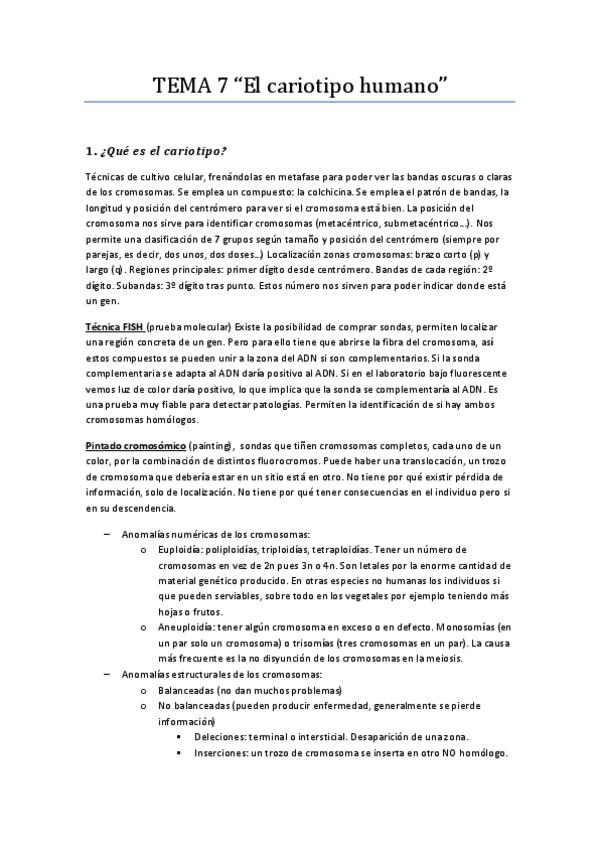 TEMA 7 “El cariotipo humano”

1. ¿Qué es el cariotipo?

Técnicas de cultivo celular, frenándolas en metafase para poder ver las bandas oscuras o claras de los cromosomas. Se emplea un compuesto: la colchicina. Se emplea el patrón de bandas, la longitud y posición del centrómero para ver si el cromosoma está bien. La posición del cromosoma nos sirve para identificar cromosomas (metacéntrico, submetacéntrico…). Nos permite una clasificación de 7 grupos según tamaño y posición del centrómero (siempre por parejas, es decir, dos unos, dos doses…) Localización zonas cromosomas: brazo corto (p) y largo (q). Regiones principales: primer dígito desde centrómero. Bandas de cada región: 2º dígito. Subandas: 3º dígito tras punto. Estos número nos sirven para poder indicar donde está un gen.

Técnica FISH (prueba molecular) Existe la posibilidad de comprar sondas, permiten localizar una región concreta de un gen. Pero para ello tiene que abrirse la fibra del cromosoma, así estos compuestos se pueden unir a la zona del ADN si son complementarios. Si la sonda complementaria se adapta al ADN daría positivo al ADN. Si en el laboratorio bajo fluorescente vemos luz de color daría positivo, lo que implica que la sonda se complementaría al ADN. Es una prueba muy fiable para detectar patologías. Permiten la identificación de si hay ambos cromosomas homólogos.

Pintado cromosómico (painting), sondas que tiñen cromosomas completos, cada uno de un color, por la combinación de distintos fluorocromos. Puede haber una translocación, un trozo de cromosoma que debería estar en un sitio está en otro. No tiene por qué existir pérdida de información, solo de localización. No tiene por qué tener consecuencias en el individuo pero si en su descendencia.

– Anomalías numéricas de los cromosomas:
o Euploidía: poliploidías, triploidías, tetraploidías. Tener un número de cromosomas en vez de 2n pues 3n o 4n. Son letales por la enorme cantidad de material genético producido. En otras especies no humanas los individuos si que pueden serviables, sobre todo en los vegetales por ejemplo teniendo más hojas o frutos.
o Aneuploidía: tener algún cromosoma en exceso o en defecto. Monosomías (en un par solo un cromosoma) o trisomías (tres cromosomas en un par). La causa más frecuente es la no disyunción de los cromosomas en la meiosis.
– Anomalías estructurales de los cromosomas:
o Balanceadas (no dan muchos problemas)
o No balanceadas (pueden producir enfermedad, generalmente se pierde información)
▪ Deleciones: terminal o intersticial. Desaparición de una zona.
▪ Inserciones: un trozo de cromosoma se inserta en otro NO homólogo.